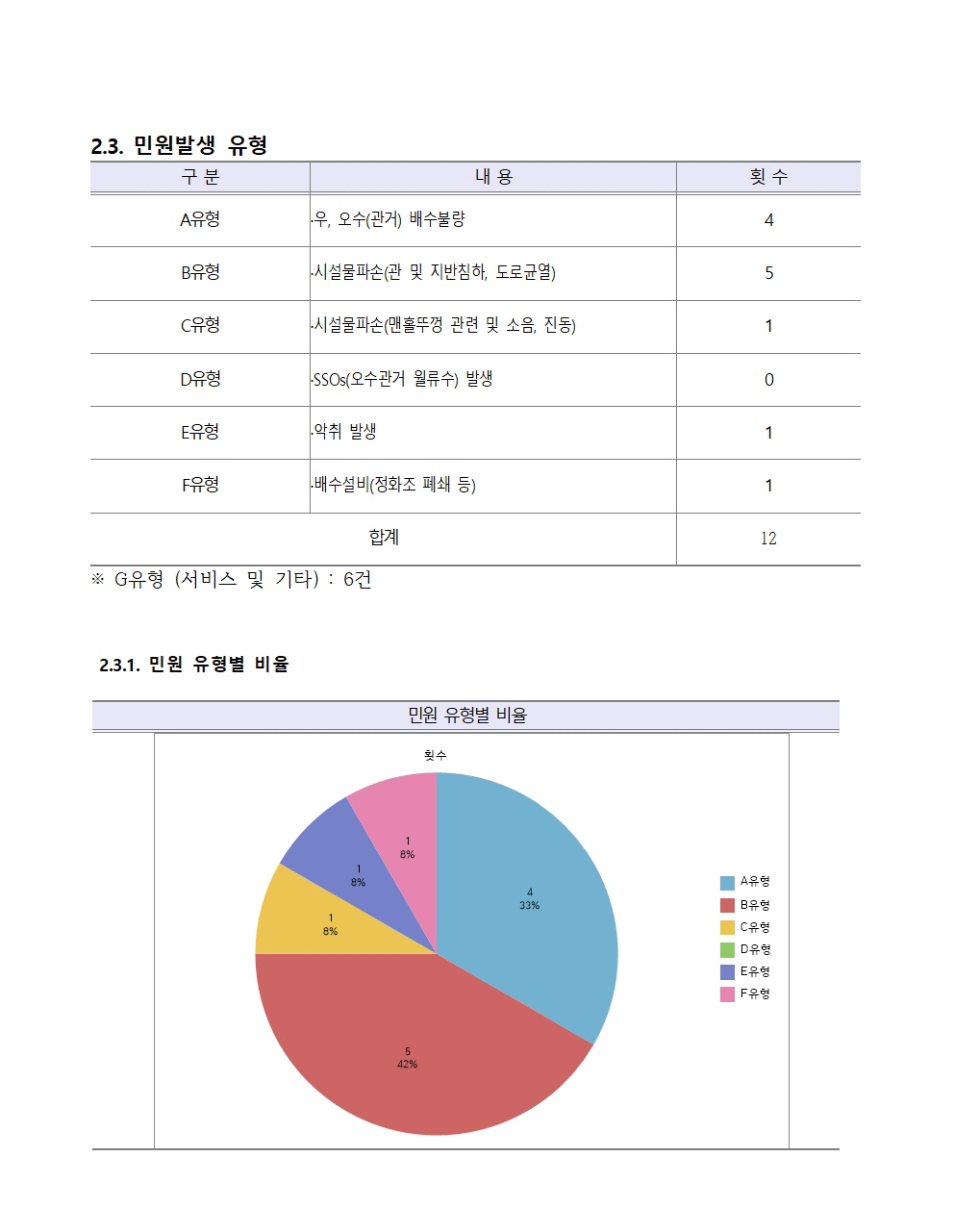 2.3. 민원발생 유형

| 구 분 | 내 용 | 횟 수 |
|---|---|---|
| A유형 | ·우, 오수(관거) 배수불량 | 4 |
| B유형 | ·시설물파손(관 및 지반침하, 도로균열) | 5 |
| C유형 | ·시설물파손(맨홀뚜껑 관련 및 소음, 진동) | 1 |
| D유형 | ·SSOs(오수관거 월류수) 발생 | 0 |
| E유형 | ·악취 발생 | 1 |
| F유형 | ·배수설비(정화조 폐쇄 등) | 1 |
| 합계 | | 12 |

※ G유형 (서비스 및 기타) : 6건

2.3.1. 민원 유형별 비율

민원 유형별 비율

횟수

4
33%

5
42%

1
8%

1
8%

1
8%

A유형
B유형
C유형
D유형
E유형
F유형